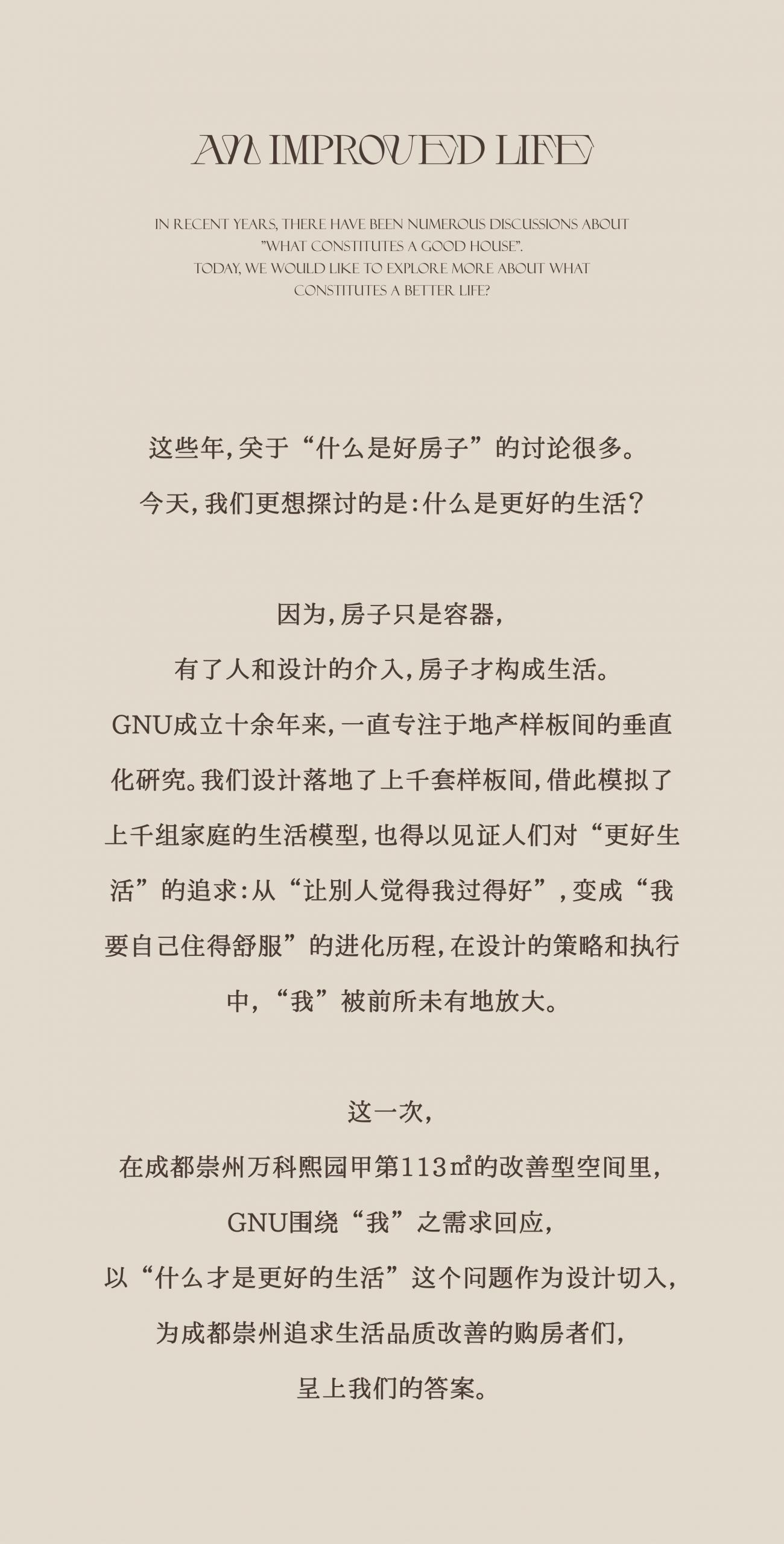 AN IMPROVED LIFE

IN RECENT YEARS, THERE HAVE BEEN NUMEROUS DISCUSSIONS ABOUT "WHAT CONSTITUTES A GOOD HOUSE". TODAY, WE WOULD LIKE TO EXPLORE MORE ABOUT WHAT CONSTITUTES A BETTER LIFE?

这些年,关于“什么是好房子”的讨论很多。
今天,我们更想探讨的是:什么是更好的生活?

因为,房子只是容器,
有了人和设计的介入,房子才构成生活。
GNU成立十余年来,一直专注于地产样板间的垂直化研究。我们设计落地了上千套样板间,借此模拟了上千组家庭的生活模型,也得以见证人们对“更好生活”的追求:从“让别人觉得我过得好”,变成“我要自己住得舒服”的进化历程,在设计的策略和执行中,“我”被前所未有地放大。

这一次,
在成都崇州万科熙园甲第113㎡的改善型空间里,
GNU围绕“我”之需求回应,
以“什么才是更好的生活”这个问题作为设计切入,
为成都崇州追求生活品质改善的购房者们,
呈上我们的答案。